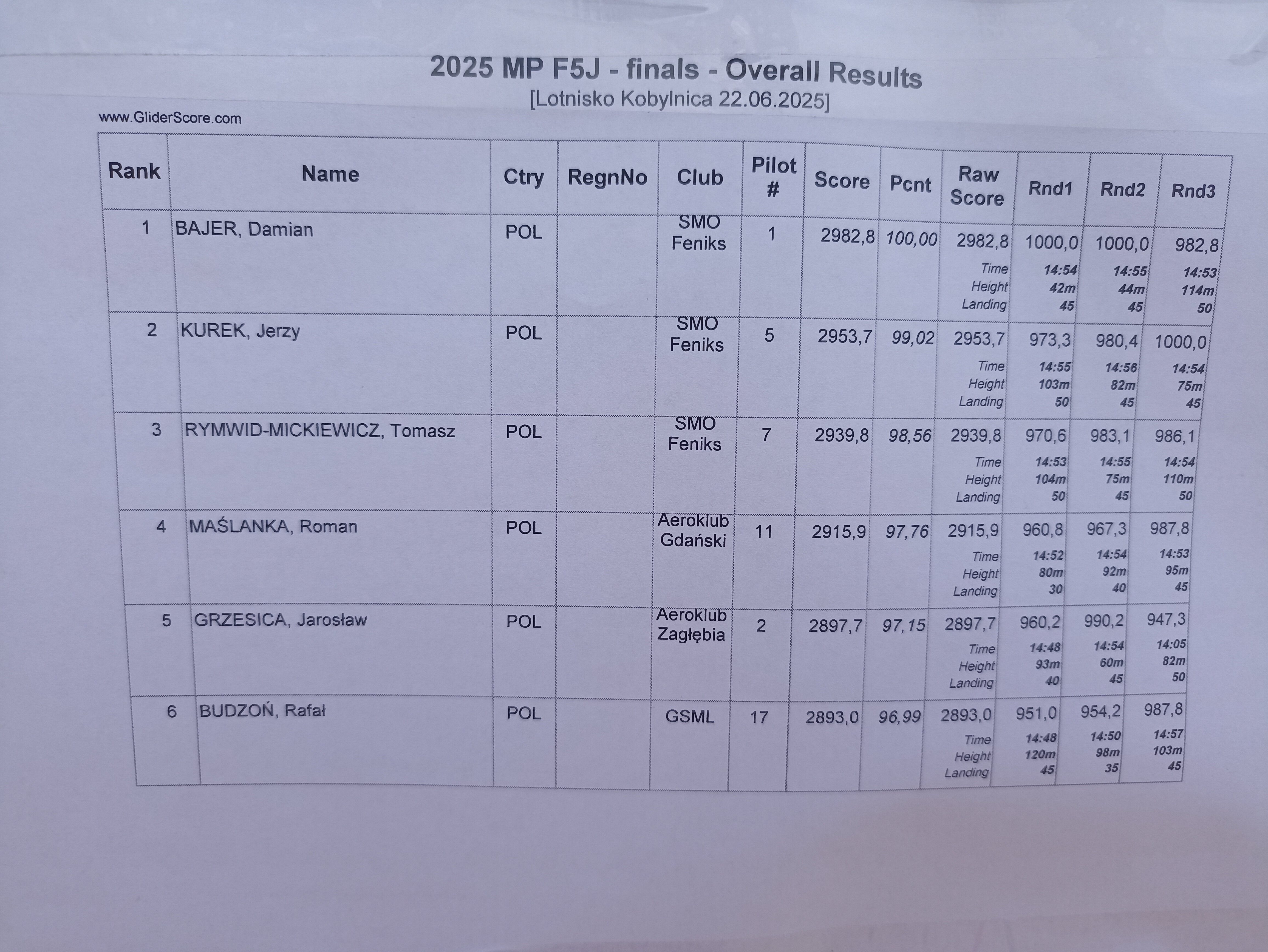 2025 MP F5J - finals - Overall Results
[Lotnisko Kobylnica 22.06.2025]

www.GliderScore.com

| Rank | Name | Ctry | RegnNo | Club | Pilot # | Score | Pcnt | Raw Score | Rnd1 | Rnd2 | Rnd3 |
|---|---|---|---|---|---|---|---|---|---|---|---|
| 1 | BAJER, Damian | POL | | SMO Feniks | 1 | 2982,8 | 100,00 | 2982,8 | 1000,0 | 1000,0 | 982,8 |
| | | | | | | | | Time | 14:54 | 14:55 | 14:53 |
| | | | | | | | | Height | 42m | 44m | 114m |
| | | | | | | | | Landing | 45 | 45 | 50 |
| 2 | KUREK, Jerzy | POL | | SMO Feniks | 5 | 2953,7 | 99,02 | 2953,7 | 973,3 | 980,4 | 1000,0 |
| | | | | | | | | Time | 14:55 | 14:56 | 14:54 |
| | | | | | | | | Height | 103m | 82m | 75m |
| | | | | | | | | Landing | 50 | 45 | 45 |
| 3 | RYMWID-MICKIEWICZ, Tomasz | POL | | SMO Feniks | 7 | 2939,8 | 98,56 | 2939,8 | 970,6 | 983,1 | 986,1 |
| | | | | | | | | Time | 14:53 | 14:55 | 14:54 |
| | | | | | | | | Height | 104m | 75m | 110m |
| | | | | | | | | Landing | 50 | 45 | 50 |
| 4 | MAŚLANKA, Roman | POL | | Aeroklub Gdański | 11 | 2915,9 | 97,76 | 2915,9 | 960,8 | 967,3 | 987,8 |
| | | | | | | | | Time | 14:52 | 14:54 | 14:53 |
| | | | | | | | | Height | 80m | 92m | 95m |
| | | | | | | | | Landing | 30 | 40 | 45 |
| 5 | GRZESICA, Jarosław | POL | | Aeroklub Zagłębia | 2 | 2897,7 | 97,15 | 2897,7 | 960,2 | 990,2 | 947,3 |
| | | | | | | | | Time | 14:48 | 14:54 | 14:05 |
| | | | | | | | | Height | 93m | 60m | 82m |
| | | | | | | | | Landing | 40 | 45 | 50 |
| 6 | BUDZOŃ, Rafał | POL | | GSML | 17 | 2893,0 | 96,99 | 2893,0 | 951,0 | 954,2 | 987,8 |
| | | | | | | | | Time | 14:48 | 14:50 | 14:57 |
| | | | | | | | | Height | 120m | 98m | 103m |
| | | | | | | | | Landing | 45 | 35 | 45 |